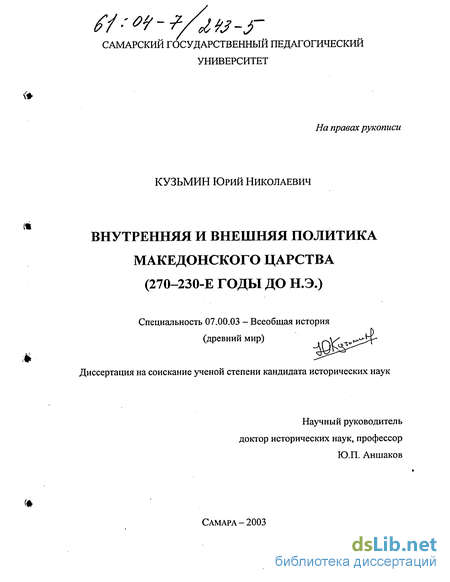 61:04-7/243-5

САМАРСКИЙ ГОСУДАРСТВЕННЫЙ ПЕДАГОГИЧЕСКИЙ УНИВЕРСИТЕТ

На правах рукописи

КУЗЬМИН Юрий Николаевич

ВНУТРЕННЯЯ И ВНЕШНЯЯ ПОЛИТИКА МАКЕДОНСКОГО ЦАРСТВА (270–230-Е ГОДЫ ДО Н.Э.)

Специальность 07.00.03 – Всеобщая история (древний мир)

ЮКузьмин

Диссертация на соискание ученой степени кандидата исторических наук

Научный руководитель
доктор исторических наук, профессор
Ю.П. Аншаков

Самара – 2003

dsLib.net
библиотека диссертаций